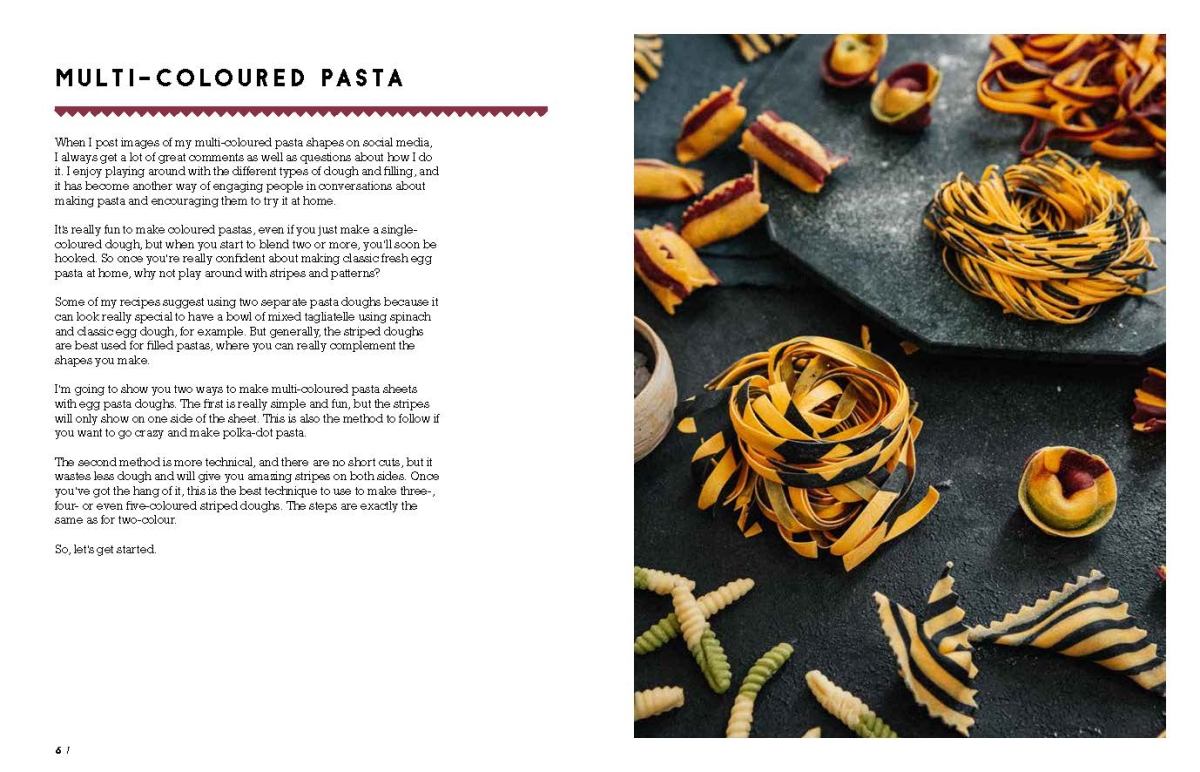 MULTI-COLOURED PASTA

When I post images of my multi-coloured pasta shapes on social media, I always get a lot of great comments as well as questions about how I do it. I enjoy playing around with the different types of dough and filling, and it has become another way of engaging people in conversations about making pasta and encouraging them to try it at home.

It's really fun to make coloured pastas, even if you just make a single-coloured dough, but when you start to blend two or more, you'll soon be hooked. So once you're really confident about making classic fresh egg pasta at home, why not play around with stripes and patterns?

Some of my recipes suggest using two separate pasta doughs because it can look really special to have a bowl of mixed tagliatelle using spinach and classic egg dough, for example. But generally, the striped doughs are best used for filled pastas, where you can really complement the shapes you make.

I'm going to show you two ways to make multi-coloured pasta sheets with egg pasta doughs. The first is really simple and fun, but the stripes will only show on one side of the sheet. This is also the method to follow if you want to go crazy and make polka-dot pasta.

The second method is more technical, and there are no short cuts, but it wastes less dough and will give you amazing stripes on both sides. Once you've got the hang of it, this is the best technique to use to make three-, four- or even five-coloured striped doughs. The steps are exactly the same as for two-colour.

So, let's get started.

6 /